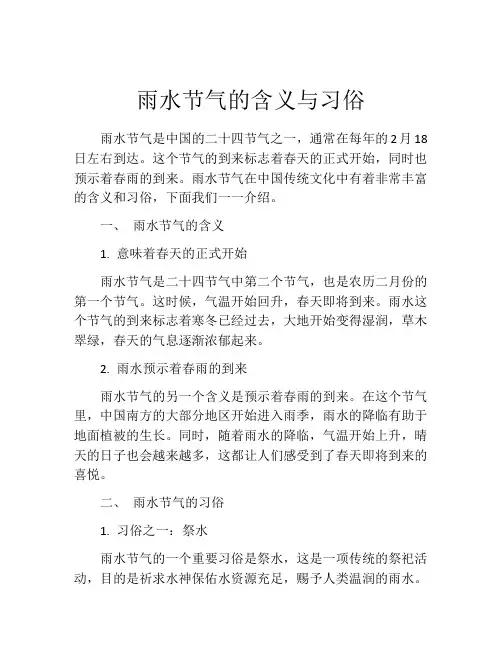 雨水节气的含义与习俗

雨水节气是中国的二十四节气之一，通常在每年的2月18日左右到达。这个节气的到来标志着春天的正式开始，同时也预示着春雨的到来。雨水节气在中国传统文化中有着非常丰富的含义和习俗，下面我们一一介绍。

一、 雨水节气的含义

1. 意味着春天的正式开始

雨水节气是二十四节气中第二个节气，也是农历二月份的第一个节气。这时候，气温开始回升，春天即将到来。雨水这个节气的到来标志着寒冬已经过去，大地开始变得湿润，草木翠绿，春天的气息逐渐浓郁起来。

2. 雨水预示着春雨的到来

雨水节气的另一个含义是预示着春雨的到来。在这个节气里，中国南方的大部分地区开始进入雨季，雨水的降临有助于地面植被的生长。同时，随着雨水的降临，气温开始上升，晴天的日子也会越来越多，这都让人们感受到了春天即将到来的喜悦。

二、 雨水节气的习俗

1. 习俗之一：祭水

雨水节气的一个重要习俗是祭水，这是一项传统的祭祀活动，目的是祈求水神保佑水资源充足，赐予人类温润的雨水。